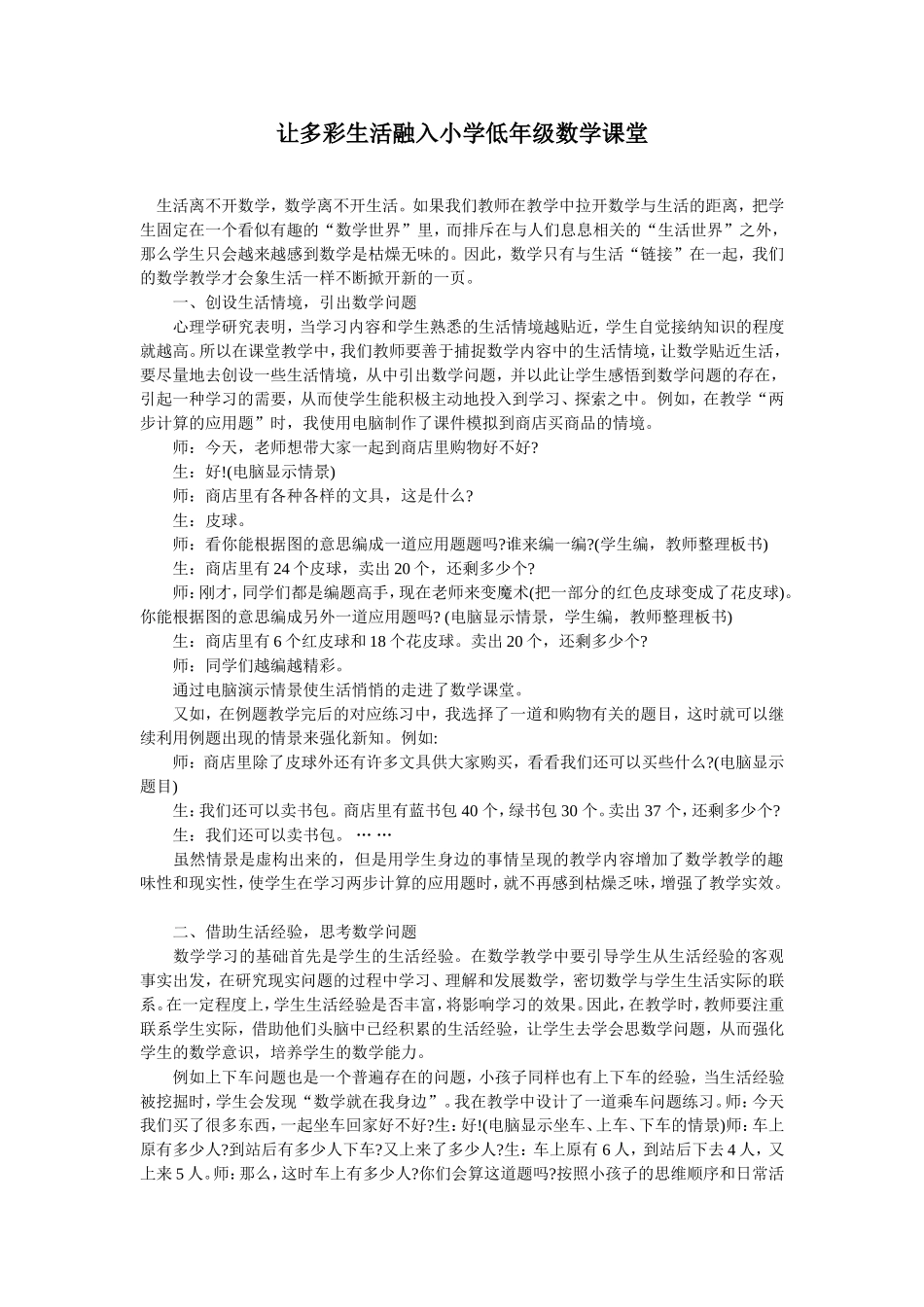 让多彩生活融入小学低年级数学课堂

生活离不开数学，数学离不开生活。如果我们教师在教学中拉开数学与生活的距离，把学生固定在一个看似有趣的“数学世界”里，而排斥在与人们息息相关的“生活世界”之外，那么学生只会越来越感到数学是枯燥无味的。因此，数学只有与生活“链接”在一起，我们的数学教学才会象生活一样不断掀开新的一页。

一、创设生活情境，引出数学问题

心理学研究表明，当学习内容和学生熟悉的生活情境越贴近，学生自觉接纳知识的程度就越高。所以在课堂教学中，我们教师要善于捕捉数学内容中的生活情境，让数学贴近生活，要尽量地去创设一些生活情境，从中引出数学问题，并以此让学生感悟到数学问题的存在，引起一种学习的需要，从而使学生能积极主动地投入到学习、探索之中。例如，在教学“两步计算的应用题”时，我使用电脑制作了课件模拟到商店买商品的情境。

师：今天，老师想带大家一起到商店里购物好不好?

生：好!(电脑显示情景)

师：商店里有各种各样的文具，这是什么?

生：皮球。

师：看你能根据图的意思编成一道应用题题吗?谁来编一编?(学生编，教师整理板书)

生：商店里有 24 个皮球，卖出 20 个，还剩多少个?

师:刚才，同学们都是编题高手，现在老师来变魔术(把一部分的红色皮球变成了花皮球)。你能根据图的意思编成另外一道应用题吗? (电脑显示情景，学生编，教师整理板书)

生：商店里有 6 个红皮球和 18 个花皮球。卖出 20 个，还剩多少个?

师：同学们越编越精彩。

通过电脑演示情景使生活悄悄的走进了数学课堂。

又如，在例题教学完后的对应练习中，我选择了一道和购物有关的题目，这时就可以继续利用例题出现的情景来强化新知。例如:

师：商店里除了皮球外还有许多文具供大家购买，看看我们还可以买些什么?(电脑显示题目)

生:我们还可以卖书包。商店里有蓝书包 40 个，绿书包 30 个。卖出 37 个，还剩多少个?

生：我们还可以卖书包。 … …

虽然情景是虚构出来的，但是用学生身边的事情呈现的教学内容增加了数学教学的趣味性和现实性，使学生在学习两步计算的应用题时，就不再感到枯燥乏味，增强了教学实效。

二、借助生活经验，思考数学问题

数学学习的基础首先是学生的生活经验。在数学教学中要引导学生从生活经验的客观事实出发，在研究现实问题的过程中学习、理解和发展数学，密切数学与学生生活实际的联系。在一定程度上，学生生活经验是否丰富，将影响学习的效果。因此，在教学时，教师要注重联系学生实际，借助他们头脑中已经积累的生活经验，让学生去学会思数学问题，从而强化学生的数学意识，培养学生的数学能力。

例如上下车问题也是一个普遍存在的问题，小孩子同样也有上下车的经验，当生活经验被挖掘时，学生会发现“数学就在我身边”。我在教学中设计了一道乘车问题练习。师：今天我们买了很多东西，一起坐车回家好不好?生：好!(电脑显示坐车、上车、下车的情景)师：车上原有多少人?到站后有多少人下车?又上来了多少人?生：车上原有 6 人，到站后下去 4 人，又上来 5 人。师：那么，这时车上有多少人?你们会算这道题吗?按照小孩子的思维顺序和日常活